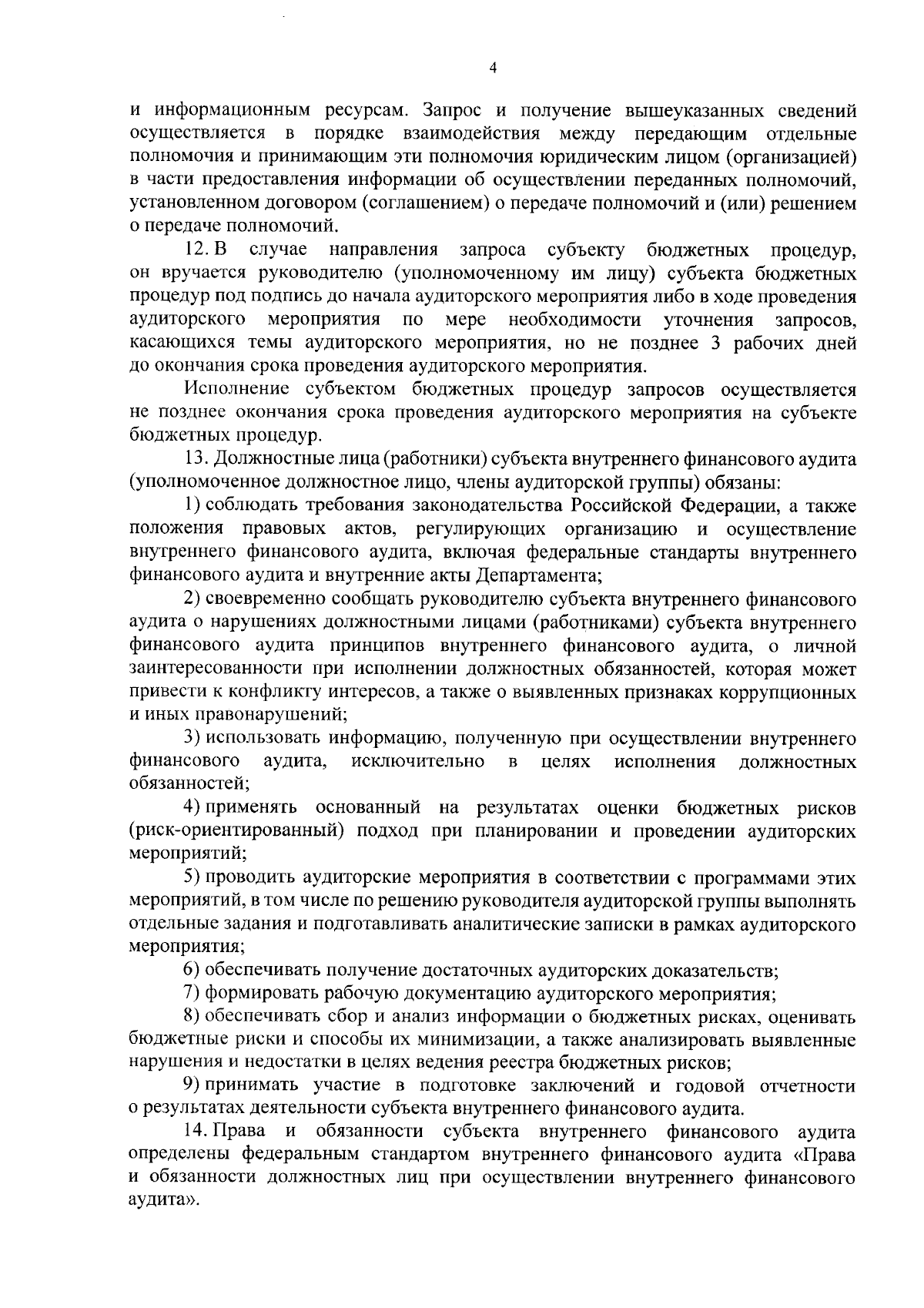 4

и информационным ресурсам. Запрос и получение вышеуказанных сведений осуществляется в порядке взаимодействия между передающим отдельные полномочия и принимающим эти полномочия юридическим лицом (организацией) в части предоставления информации об осуществлении переданных полномочий, установленном договором (соглашением) о передаче полномочий и (или) решением о передаче полномочий.

12. В случае направления запроса субъекту бюджетных процедур, он вручается руководителю (уполномоченному им лицу) субъекта бюджетных процедур под подпись до начала аудиторского мероприятия либо в ходе проведения аудиторского мероприятия по мере необходимости уточнения запросов, касающихся темы аудиторского мероприятия, но не позднее 3 рабочих дней до окончания срока проведения аудиторского мероприятия.

Исполнение субъектом бюджетных процедур запросов осуществляется не позднее окончания срока проведения аудиторского мероприятия на субъекте бюджетных процедур.

13. Должностные лица (работники) субъекта внутреннего финансового аудита (уполномоченное должностное лицо, члены аудиторской группы) обязаны:

1) соблюдать требования законодательства Российской Федерации, а также положения правовых актов, регулирующих организацию и осуществление внутреннего финансового аудита, включая федеральные стандарты внутреннего финансового аудита и внутренние акты Департамента;

2) своевременно сообщать руководителю субъекта внутреннего финансового аудита о нарушениях должностными лицами (работниками) субъекта внутреннего финансового аудита принципов внутреннего финансового аудита, о личной заинтересованности при исполнении должностных обязанностей, которая может привести к конфликту интересов, а также о выявленных признаках коррупционных и иных правонарушений;

3) использовать информацию, полученную при осуществлении внутреннего финансового аудита, исключительно в целях исполнения должностных обязанностей;

4) применять основанный на результатах оценки бюджетных рисков (риск-ориентированный) подход при планировании и проведении аудиторских мероприятий;

5) проводить аудиторские мероприятия в соответствии с программами этих мероприятий, в том числе по решению руководителя аудиторской группы выполнять отдельные задания и подготавливать аналитические записки в рамках аудиторского мероприятия;

6) обеспечивать получение достаточных аудиторских доказательств;

7) формировать рабочую документацию аудиторского мероприятия;

8) обеспечивать сбор и анализ информации о бюджетных рисках, оценивать бюджетные риски и способы их минимизации, а также анализировать выявленные нарушения и недостатки в целях ведения реестра бюджетных рисков;

9) принимать участие в подготовке заключений и годовой отчетности о результатах деятельности субъекта внутреннего финансового аудита.

14. Права и обязанности субъекта внутреннего финансового аудита определены федеральным стандартом внутреннего финансового аудита «Права и обязанности должностных лиц при осуществлении внутреннего финансового аудита».